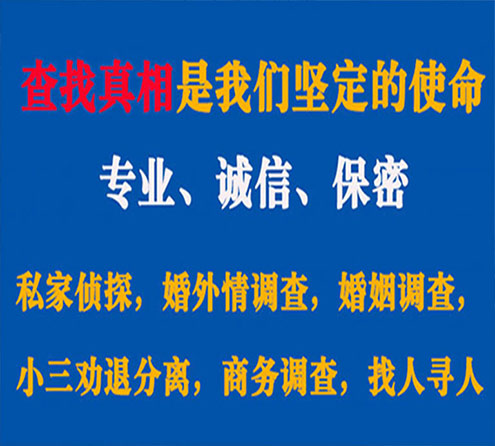 查找真相是我们坚定的使命

专业、诚信、保密

私家侦探，婚外情调查，婚姻调查，

小三劝退分离，商务调查，找人寻人